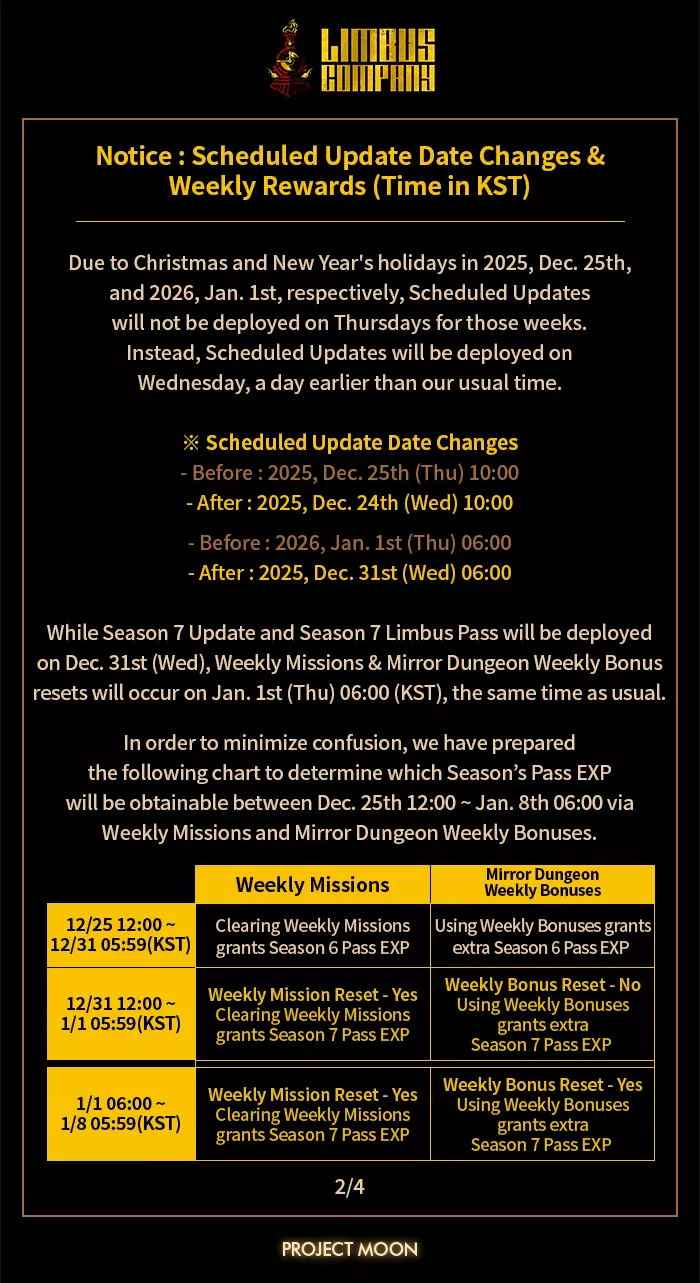 LIMBUS COMPANY

Notice : Scheduled Update Date Changes & Weekly Rewards (Time in KST)

Due to Christmas and New Year's holidays in 2025, Dec. 25th, and 2026, Jan. 1st, respectively, Scheduled Updates will not be deployed on Thursdays for those weeks. Instead, Scheduled Updates will be deployed on Wednesday, a day earlier than our usual time.

※ Scheduled Update Date Changes
- Before : 2025, Dec. 25th (Thu) 10:00
- After : 2025, Dec. 24th (Wed) 10:00

- Before : 2026, Jan. 1st (Thu) 06:00
- After : 2025, Dec. 31st (Wed) 06:00

While Season 7 Update and Season 7 Limbus Pass will be deployed on Dec. 31st (Wed), Weekly Missions & Mirror Dungeon Weekly Bonus resets will occur on Jan. 1st (Thu) 06:00 (KST), the same time as usual.

In order to minimize confusion, we have prepared the following chart to determine which Season's Pass EXP will be obtainable between Dec. 25th 12:00 ~ Jan. 8th 06:00 via Weekly Missions and Mirror Dungeon Weekly Bonuses.

| | Weekly Missions | Mirror Dungeon Weekly Bonuses |
|---|---|---|
| 12/25 12:00 ~ 12/31 05:59(KST) | Clearing Weekly Missions grants Season 6 Pass EXP | Using Weekly Bonuses grants extra Season 6 Pass EXP |
| 12/31 12:00 ~ 1/1 05:59(KST) | Weekly Mission Reset - Yes Clearing Weekly Missions grants Season 7 Pass EXP | Weekly Bonus Reset - No Using Weekly Bonuses grants extra Season 7 Pass EXP |
| 1/1 06:00 ~ 1/8 05:59(KST) | Weekly Mission Reset - Yes Clearing Weekly Missions grants Season 7 Pass EXP | Weekly Bonus Reset - Yes Using Weekly Bonuses grants extra Season 7 Pass EXP |

2/4

PROJECT MOON